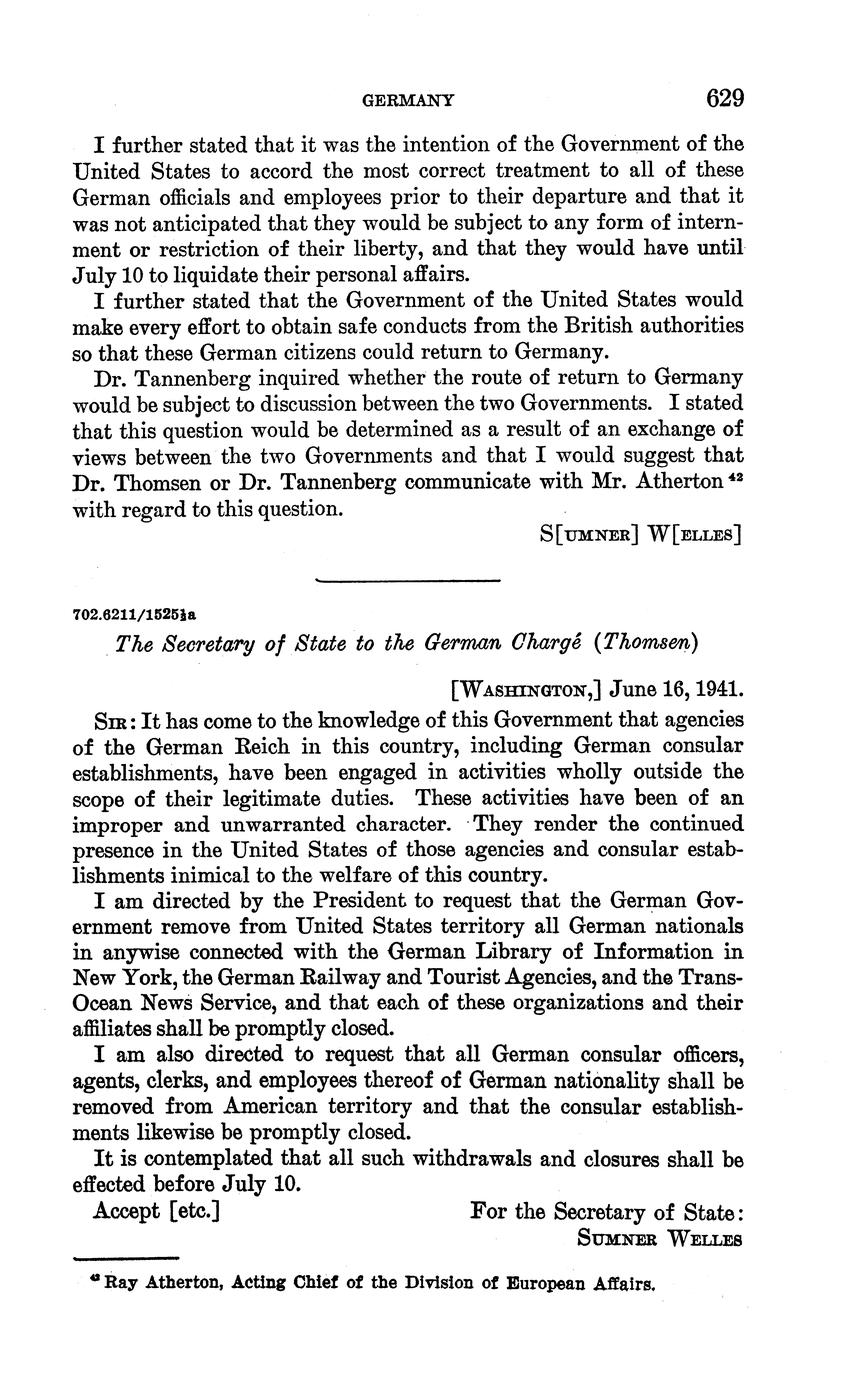 GERMANY 629

I further stated that it was the intention of the Government of the United States to accord the most correct treatment to all of these German officials and employees prior to their departure and that it was not anticipated that they would be subject to any form of internment or restriction of their liberty, and that they would have until July 10 to liquidate their personal affairs.

I further stated that the Government of the United States would make every effort to obtain safe conducts from the British authorities so that these German citizens could return to Germany.

Dr. Tannenberg inquired whether the route of return to Germany would be subject to discussion between the two Governments. I stated that this question would be determined as a result of an exchange of views between the two Governments and that I would suggest that Dr. Thomsen or Dr. Tannenberg communicate with Mr. Atherton $^{42}$ with regard to this question.

S[UMNER] W[ELLES]

702.6211/1525½a

The Secretary of State to the German Chargé (Thomsen)

[WASHINGTON,] June 16, 1941.

SIR: It has come to the knowledge of this Government that agencies of the German Reich in this country, including German consular establishments, have been engaged in activities wholly outside the scope of their legitimate duties. These activities have been of an improper and unwarranted character. They render the continued presence in the United States of those agencies and consular establishments inimical to the welfare of this country.

I am directed by the President to request that the German Government remove from United States territory all German nationals in anywise connected with the German Library of Information in New York, the German Railway and Tourist Agencies, and the Trans-Ocean News Service, and that each of these organizations and their affiliates shall be promptly closed.

I am also directed to request that all German consular officers, agents, clerks, and employees thereof of German nationality shall be removed from American territory and that the consular establishments likewise be promptly closed.

It is contemplated that all such withdrawals and closures shall be effected before July 10.

Accept [etc.] For the Secretary of State:
SUMNER WELLES

$^{42}$ Ray Atherton, Acting Chief of the Division of European Affairs.